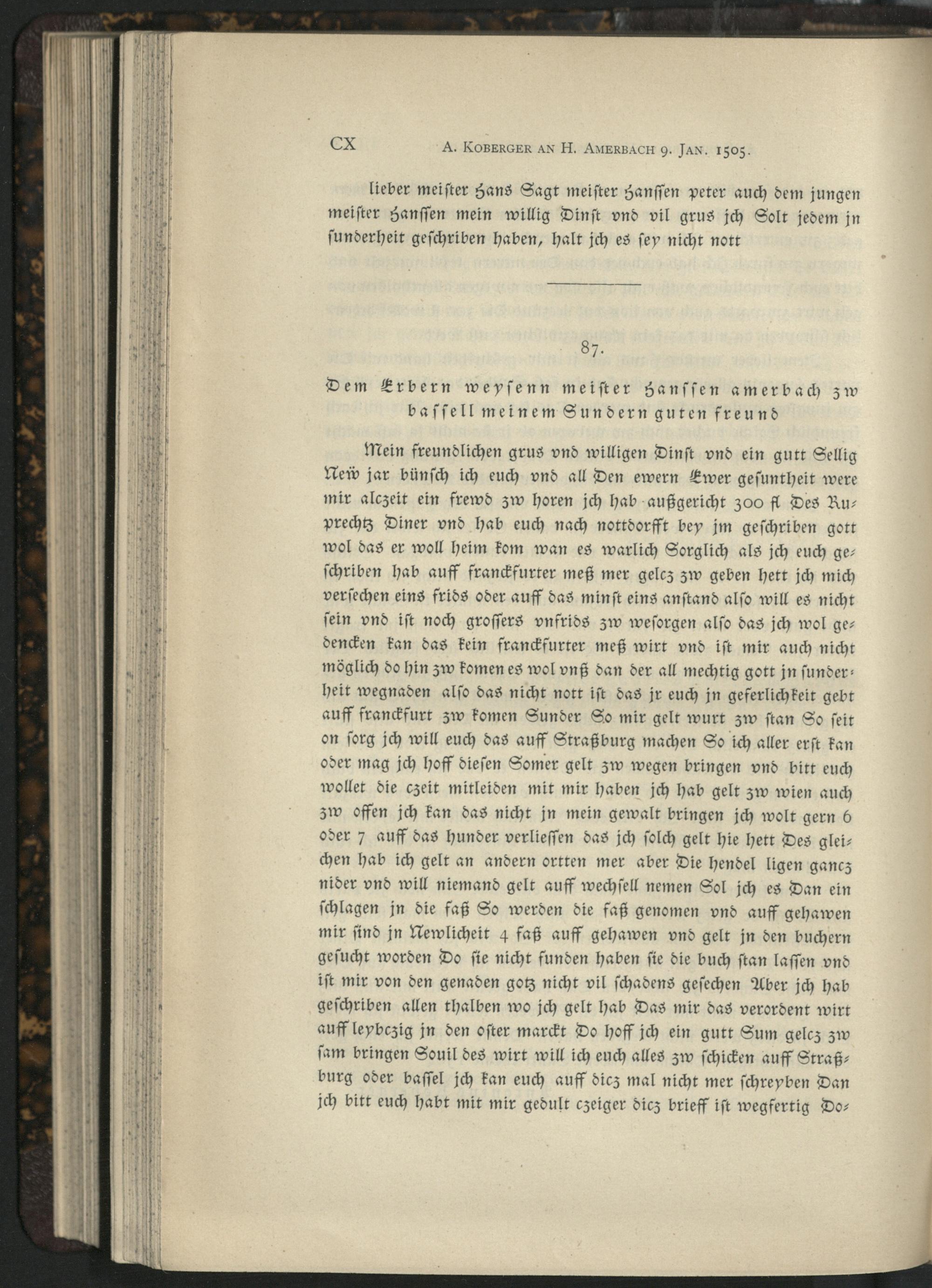 CX A. KOBERGER AN H. AMERBACH 9. JAN. 1505.

lieber meister Hans Sagt meister Hanssen peter auch dem jungen meister Hanssen mein willig Dinst vnd vil grus jch Solt jedem jn sunderheit geschriben haben, halt jch es sey nicht nott

87.

Dem Erbern weysenn meister Hanssen amerbach zw bassell meinem Sundern guten freund

Mein freundlichen grus vnd willigen Dinst vnd ein gutt Sellig New jar bünsch ich euch vnd all Den ewern Ewer gesuntheit were mir alczeit ein frewd zw horen jch hab außgericht 300 fl Des Ruprechtz Diner vnd hab euch nach nottdorfft bey jm geschriben gott wol das er woll heim kom wan es warlich Sorglich als jch euch geschriben hab auff franckfurter meß mer gelcz zw geben hett jch mich versechen eins frids oder auff das minst eins anstand also will es nicht sein vnd ist noch grossers vnfrids zw wesorgen also das jch wol gedencken kan das kein franckfurter meß wirt vnd ist mir auch nicht möglich do hin zw komen es wol vnß dan der all mechtig gott jn sunderheit wegnaden also das nicht nott ist das jr euch jn geferlichkeit gebt auff franckfurt zw komen Sunder So mir gelt wurt zw stan So seit on sorg jch will euch das auff Straßburg machen So ich aller erst kan oder mag jch hoff diesen Somer gelt zw wegen bringen vnd bitt euch wollet die czeit mitleiden mit mir haben jch hab gelt zw wien auch zw offen jch kan das nicht jn mein gewalt bringen jch wolt gern 6 oder 7 auff das hunder verliessen das jch solch gelt hie hett Des gleichen hab ich gelt an andern ortten mer aber Die hendel ligen gancz nider vnd will niemand gelt auff wechsell nemen Sol jch es Dan ein schlagen jn die faß So werden die faß genomen vnd auff gehawen mir sind jn Newlicheit 4 faß auff gehawen vnd gelt jn den buchern gesucht worden Do sie nicht funden haben sie die buch stan lassen vnd ist mir von den genaden gotz nicht vil schadens gesechen Aber jch hab geschriben allen thalben wo jch gelt hab Das mir das verordent wirt auff leybczig jn den oster marckt Do hoff jch ein gutt Sum gelcz zw sam bringen Souil des wirt will ich euch alles zw schicken auff Straßburg oder bassel jch kan euch auff dicz mal nicht mer schreyben Dan jch bitt euch habt mit mir gedult czeiger dicz brieff ist wegfertig Do-